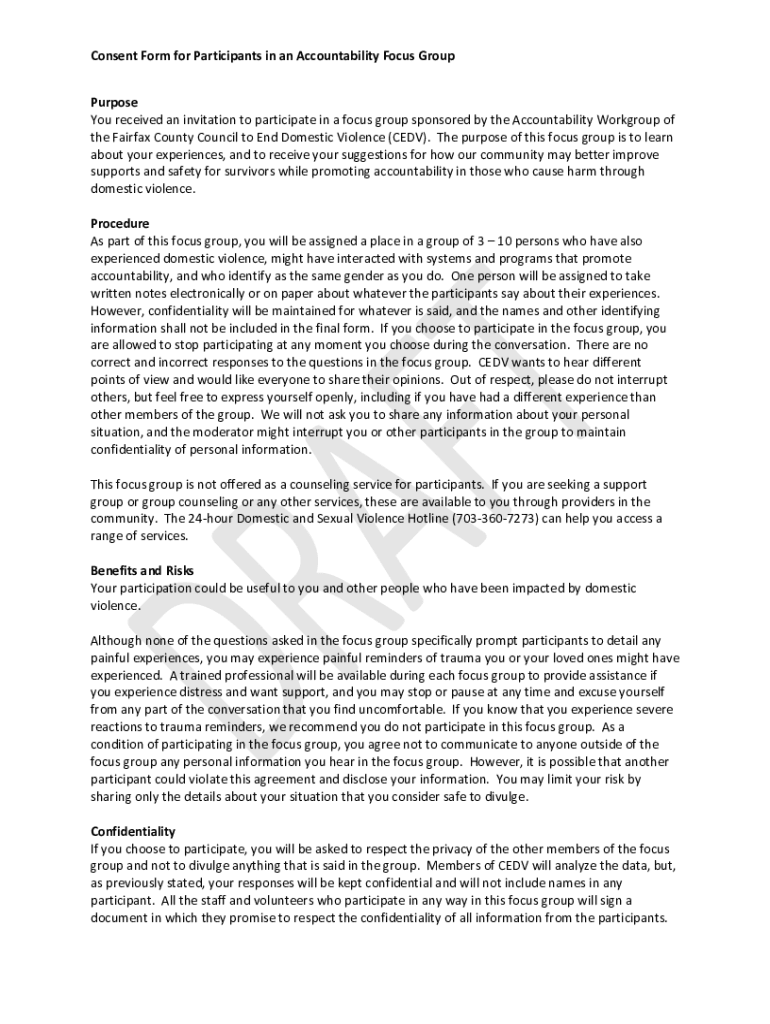 Consent Form for Participants in an Accountability Focus Group

Purpose
You received an invitation to participate in a focus group sponsored by the Accountability Workgroup of the Fairfax County Council to End Domestic Violence (CEDV). The purpose of this focus group is to learn about your experiences, and to receive your suggestions for how our community may better improve supports and safety for survivors while promoting accountability in those who cause harm through domestic violence.

Procedure
As part of this focus group, you will be assigned a place in a group of 3 – 10 persons who have also experienced domestic violence, might have interacted with systems and programs that promote accountability, and who identify as the same gender as you do. One person will be assigned to take written notes electronically or on paper about whatever the participants say about their experiences. However, confidentiality will be maintained for whatever is said, and the names and other identifying information shall not be included in the final form. If you choose to participate in the focus group, you are allowed to stop participating at any moment you choose during the conversation. There are no correct and incorrect responses to the questions in the focus group. CEDV wants to hear different points of view and would like everyone to share their opinions. Out of respect, please do not interrupt others, but feel free to express yourself openly, including if you have had a different experience than other members of the group. We will not ask you to share any information about your personal situation, and the moderator might interrupt you or other participants in the group to maintain confidentiality of personal information.

This focus group is not offered as a counseling service for participants. If you are seeking a support group or group counseling or any other services, these are available to you through providers in the community. The 24-hour Domestic and Sexual Violence Hotline (703-360-7273) can help you access a range of services.

Benefits and Risks
Your participation could be useful to you and other people who have been impacted by domestic violence.

Although none of the questions asked in the focus group specifically prompt participants to detail any painful experiences, you may experience painful reminders of trauma you or your loved ones might have experienced. A trained professional will be available during each focus group to provide assistance if you experience distress and want support, and you may stop or pause at any time and excuse yourself from any part of the conversation that you find uncomfortable. If you know that you experience severe reactions to trauma reminders, we recommend you do not participate in this focus group. As a condition of participating in the focus group, you agree not to communicate to anyone outside of the focus group any personal information you hear in the focus group. However, it is possible that another participant could violate this agreement and disclose your information. You may limit your risk by sharing only the details about your situation that you consider safe to divulge.

Confidentiality
If you choose to participate, you will be asked to respect the privacy of the other members of the focus group and not to divulge anything that is said in the group. Members of CEDV will analyze the data, but, as previously stated, your responses will be kept confidential and will not include names in any participant. All the staff and volunteers who participate in any way in this focus group will sign a document in which they promise to respect the confidentiality of all information from the participants.

DRAFT